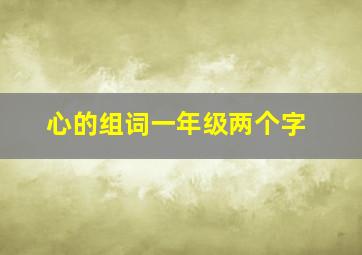 心的组词一年级两个字